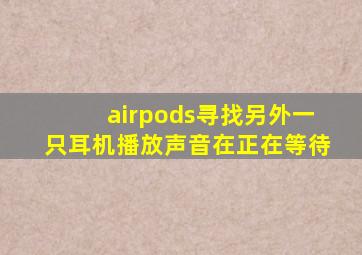 airpods寻找另外一只耳机播放声音在正在等待